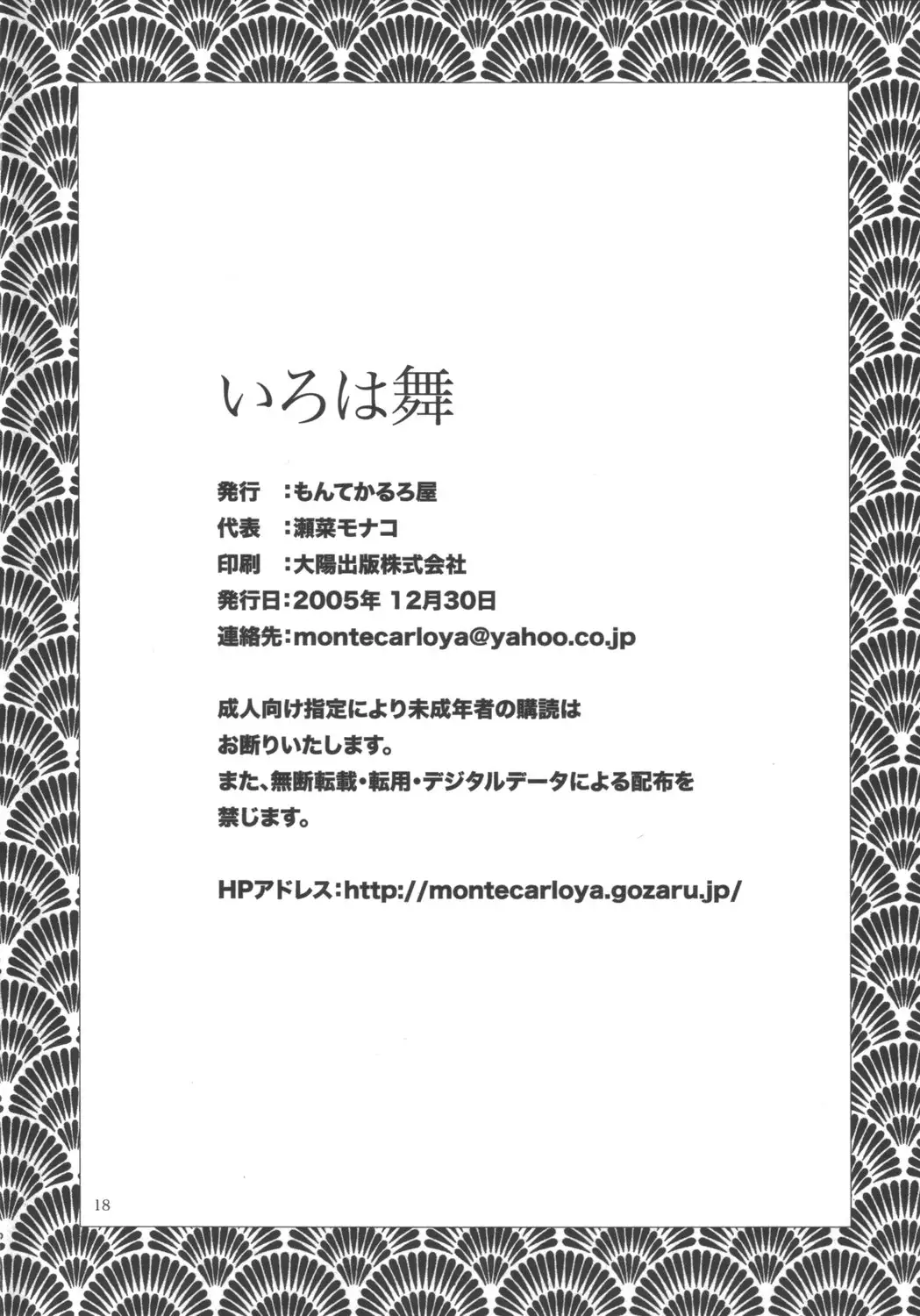 いろは舞

発行　:もんてかるろ屋
代表　:瀬菜モナコ
印刷　:大陽出版株式会社
発行日:2005年 12月30日
連絡先:montecarloya@yahoo.co.jp

成人向け指定により未成年者の購読は
お断りいたします。
また、無断転載・転用・デジタルデータによる配布を
禁じます。

HPアドレス:http://montecarloya.gozaru.jp/

18